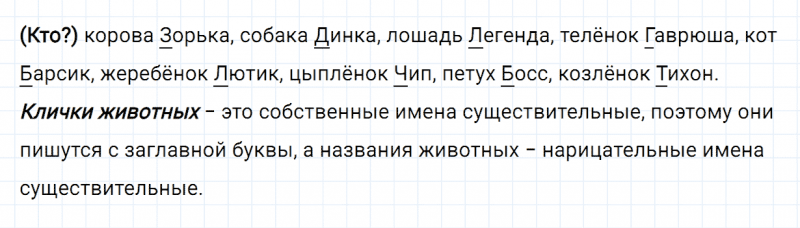 (Кто?) корова Зорька, собака Динка, лошадь Легенда, телёнок Гаврюша, кот Барсик, жеребёнок Лютик, цыплёнок Чип, петух Босс, козлёнок Тихон.

Клички животных – это собственные имена существительные, поэтому они пишутся с заглавной буквы, а названия животных – нарицательные имена существительные.